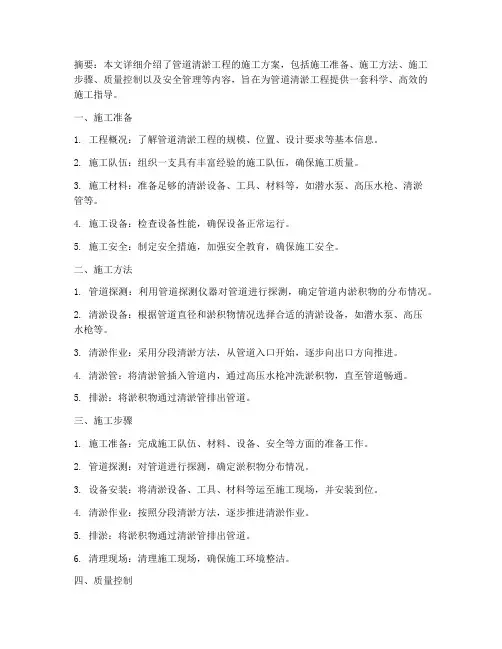 摘要：本文详细介绍了管道清淤工程的施工方案，包括施工准备、施工方法、施工步骤、质量控制以及安全管理等内容，旨在为管道清淤工程提供一套科学、高效的施工指导。

一、施工准备

1. 工程概况：了解管道清淤工程的规模、位置、设计要求等基本信息。

2. 施工队伍：组织一支具有丰富经验的施工队伍，确保施工质量。

3. 施工材料：准备足够的清淤设备、工具、材料等，如潜水泵、高压水枪、清淤管等。

4. 施工设备：检查设备性能，确保设备正常运行。

5. 施工安全：制定安全措施，加强安全教育，确保施工安全。

二、施工方法

1. 管道探测：利用管道探测仪器对管道进行探测，确定管道内淤积物的分布情况。

2. 清淤设备：根据管道直径和淤积物情况选择合适的清淤设备，如潜水泵、高压水枪等。

3. 清淤作业：采用分段清淤方法，从管道入口开始，逐步向出口方向推进。

4. 清淤管：将清淤管插入管道内，通过高压水枪冲洗淤积物，直至管道畅通。

5. 排淤：将淤积物通过清淤管排出管道。

三、施工步骤

1. 施工准备：完成施工队伍、材料、设备、安全等方面的准备工作。

2. 管道探测：对管道进行探测，确定淤积物分布情况。

3. 设备安装：将清淤设备、工具、材料等运至施工现场，并安装到位。

4. 清淤作业：按照分段清淤方法，逐步推进清淤作业。

5. 排淤：将淤积物通过清淤管排出管道。

6. 清理现场：清理施工现场，确保施工环境整洁。

四、质量控制